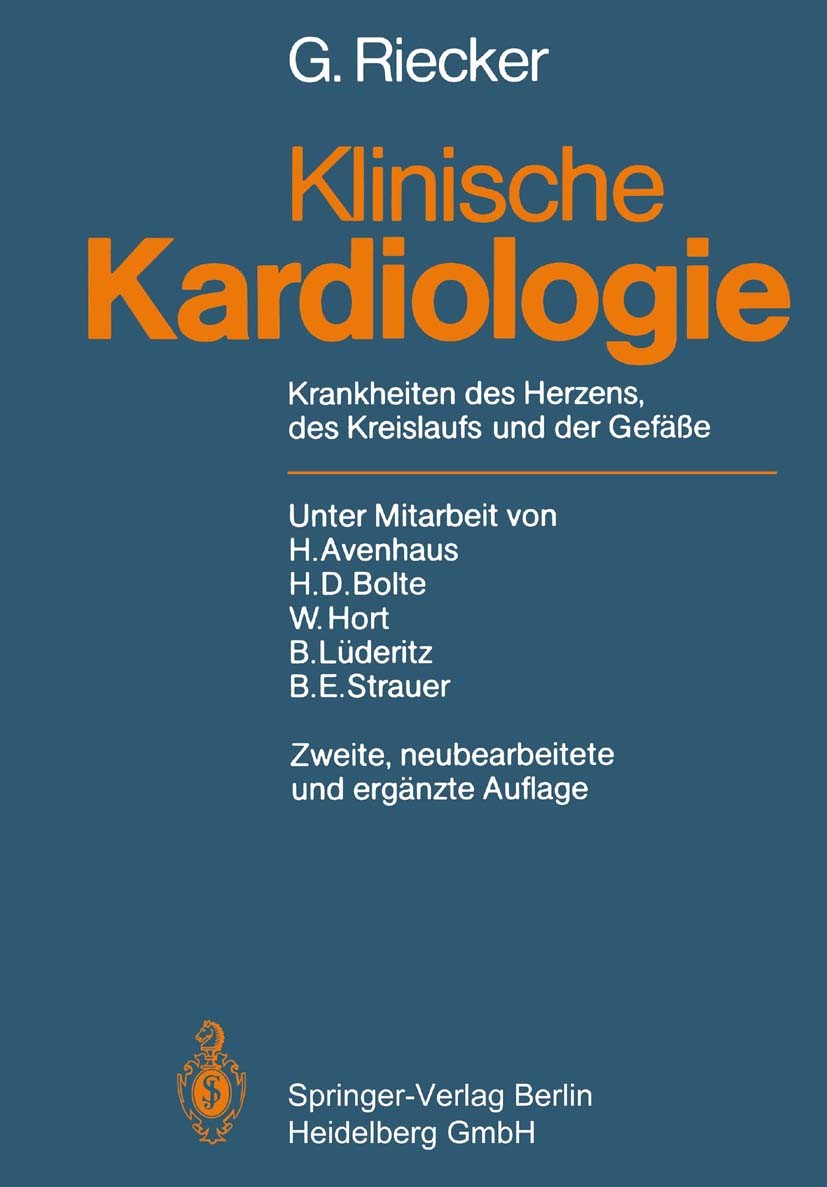 G. Riecker

Klinische Kardiologie

Krankheiten des Herzens, des Kreislaufs und der Gefäße

Unter Mitarbeit von
H. Avenhaus
H. D. Bolte
W. Hort
B. Lüderitz
B. E. Strauer

Zweite, neubearbeitete und ergänzte Auflage

Springer-Verlag Berlin
Heidelberg GmbH